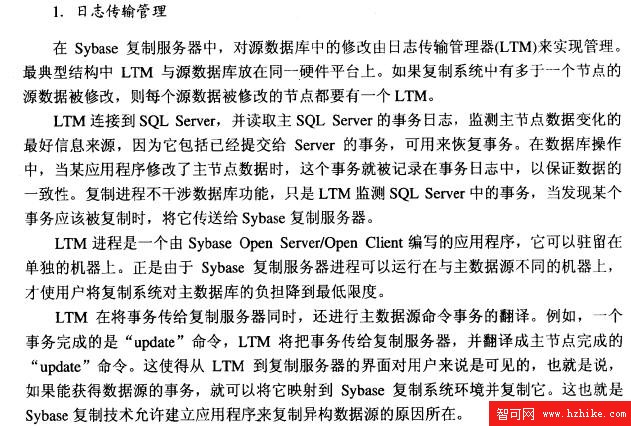 1. 日志传输管理

在 Sybase 复制服务器中，对源数据库中的修改由日志传输管理器(LTM)来实现管理。最典型结构中 LTM 与源数据库放在同一硬件平台上。如果复制系统中有多于一个节点的源数据被修改，则每个源数据被修改的节点都要有一个 LTM。

LTM 连接到 SQL Server，并读取主 SQL Server 的事务日志，监测主节点数据变化的最好信息来源，因为它包括已经提交给 Server 的事务，可用来恢复事务。在数据库操作中，当某应用程序修改了主节点数据时，这个事务就被记录在事务日志中，以保证数据的一致性。复制进程不干涉数据库功能，只是 LTM 监测 SQL Server 中的事务，当发现某个事务应该被复制时，将它传送给 Sybase 复制服务器。

LTM 进程是一个由 Sybase Open Server/Open Client 编写的应用程序，它可以驻留在单独的机器上。正是由于 Sybase 复制服务器进程可以运行在与主数据源不同的机器上，才使用户将复制系统对主数据库的负担降到最低限度。

LTM 在将事务传给复制服务器同时，还进行主数据源命令事务的翻译。例如，一个事务完成的是“update”命令，LTM 将把事务传给复制服务器，并翻译成主节点完成的“update”命令。这使得从 LTM 到复制服务器的界面对用户来说是可见的，也就是说，如果能获得数据源的事务，就可以将它映射到 Sybase 复制系统环境并复制它。这也就是 Sybase 复制技术允许建立应用程序来复制异构数据源的原因所在。

智可网 www.hzhike.com